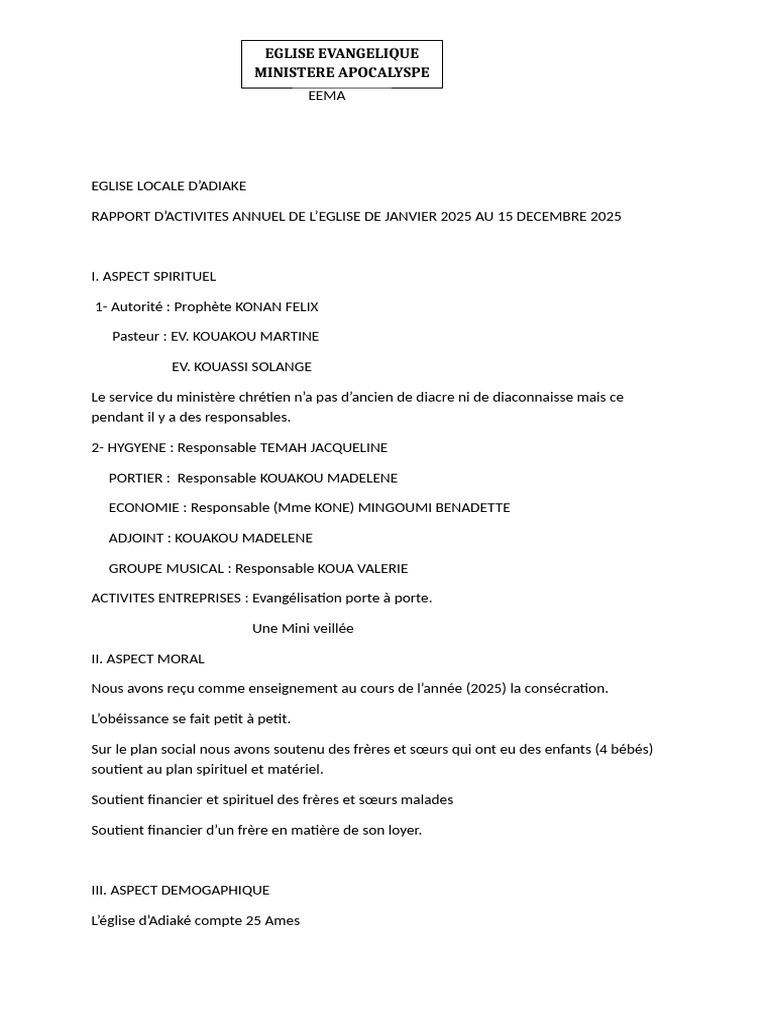 EGLISE EVANGELIQUE MINISTERE APOCALYSPE

EEMA

EGLISE LOCALE D'ADIAKE

RAPPORT D'ACTIVITES ANNUEL DE L'EGLISE DE JANVIER 2025 AU 15 DECEMBRE 2025

I. ASPECT SPIRITUEL

1- Autorité : Prophète KONAN FELIX

Pasteur : EV. KOUAKOU MARTINE

EV. KOUASSI SOLANGE

Le service du ministère chrétien n'a pas d'ancien de diacre ni de diaconnaisse mais ce pendant il y a des responsables.

2- HYGYENE : Responsable TEMAH JACQUELINE

PORTIER : Responsable KOUAKOU MADELENE

ECONOMIE : Responsable (Mme KONE) MINGOUMI BENADETTE

ADJOINT : KOUAKOU MADELENE

GROUPE MUSICAL : Responsable KOUA VALERIE

ACTIVITES ENTREPRISES : Evangélisation porte à porte.

Une Mini veillée

II. ASPECT MORAL

Nous avons reçu comme enseignement au cours de l'année (2025) la consécration.

L'obéissance se fait petit à petit.

Sur le plan social nous avons soutenu des frères et sœurs qui ont eu des enfants (4 bébés) soutient au plan spirituel et matériel.

Soutient financier et spirituel des frères et sœurs malades

Soutient financier d'un frère en matière de son loyer.

III. ASPECT DEMOGAPHIQUE

L'église d'Adiaké compte 25 Ames